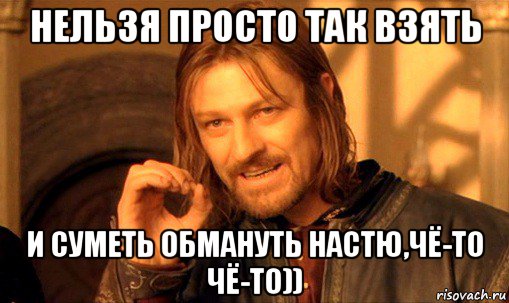 НЕЛЬЗЯ ПРОСТО ТАК ВЗЯТЬ

И СУМЕТЬ ОБМАНУТЬ НАСТЮ,ЧЁ-ТО ЧЁ-ТО))

risovach.ru